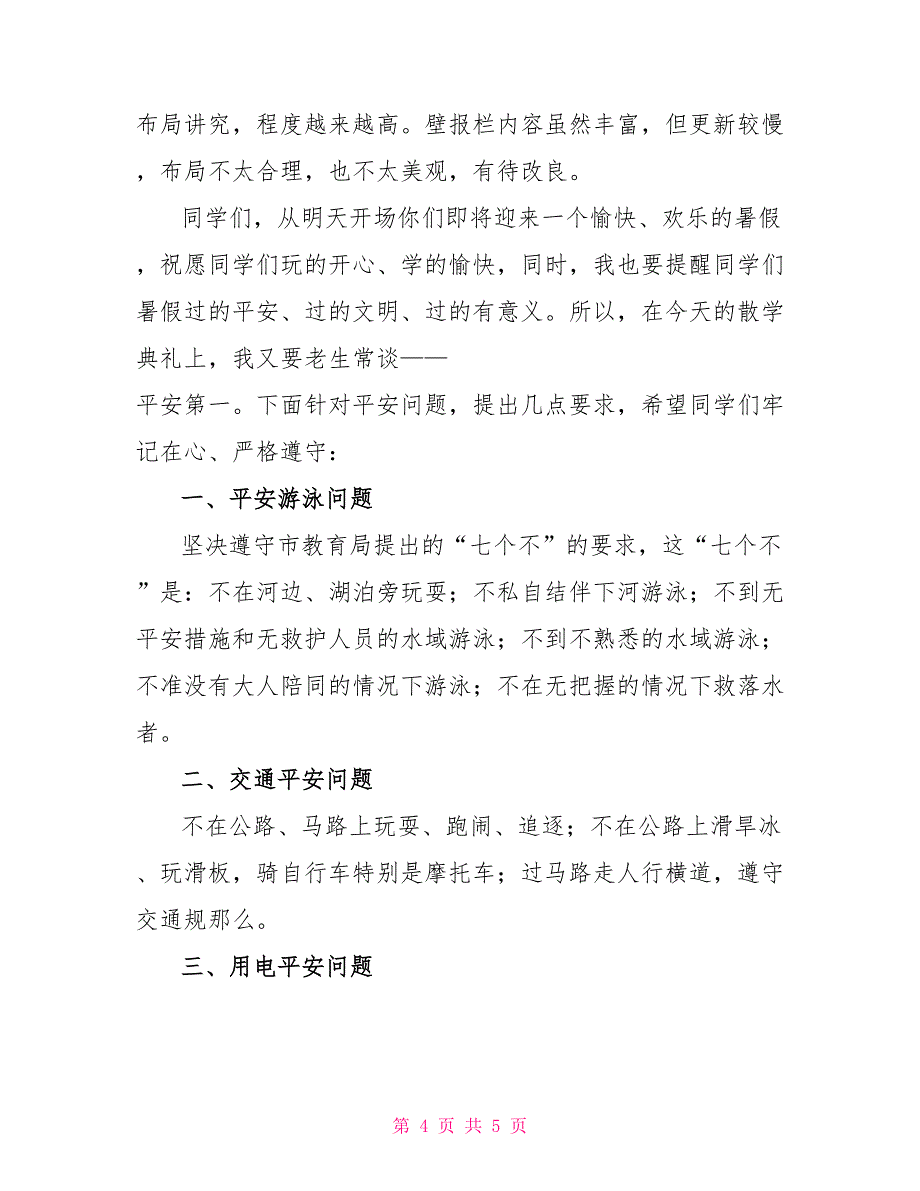 布局讲究，程度越来越高。壁报栏内容虽然丰富，但更新较慢，布局不太合理，也不太美观，有待改良。

同学们，从明天开场你们即将迎来一个愉快、欢乐的暑假，祝愿同学们玩的开心、学的愉快，同时，我也要提醒同学们暑假过的平安、过的文明、过的有意义。所以，在今天的散学典礼上，我又要老生常谈——
平安第一。下面针对平安问题，提出几点要求，希望同学们牢记在心、严格遵守：

一、平安游泳问题

坚决遵守市教育局提出的“七个不”的要求，这“七个不”是：不在河边、湖泊旁玩耍；不私自结伴下河游泳；不到无平安措施和无救护人员的水域游泳；不到不熟悉的水域游泳；不准没有大人陪同的情况下游泳；不在无把握的情况下救落水者。

二、交通平安问题

不在公路、马路上玩耍、跑闹、追逐；不在公路上滑旱冰、玩滑板，骑自行车特别是摩托车；过马路走人行横道，遵守交通规那么。

三、用电平安问题

第 4 页 共 5 页